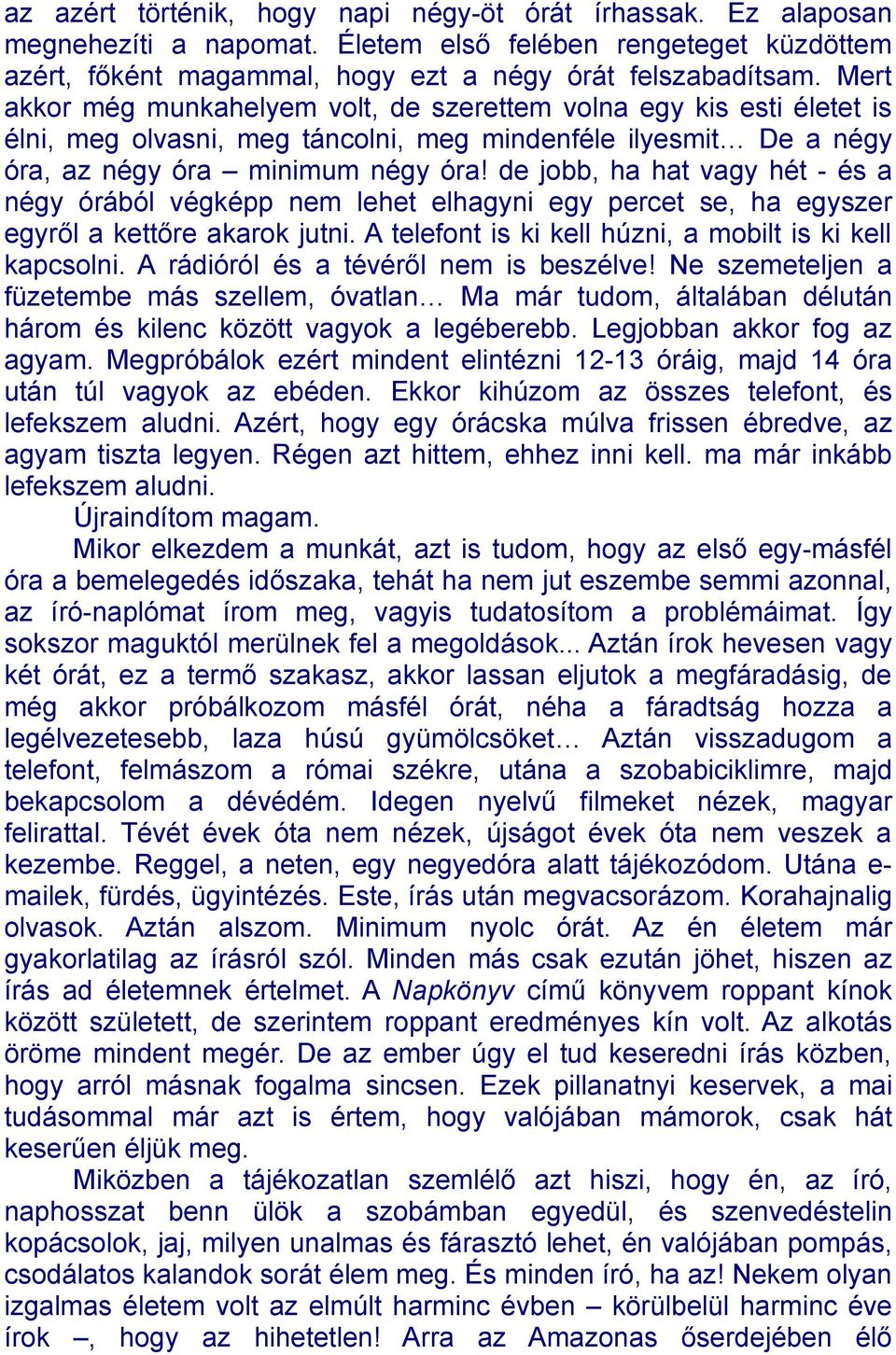 az azért történik, hogy napi négy-öt órát írhassak. Ez alaposan megnehezíti a napomat. Életem első felében rengeteget küzdöttem azért, főként magammal, hogy ezt a négy órát felszabadítsam. Mert akkor még munkahelyem volt, de szerettem volna egy kis esti életet is élni, meg olvasni, meg táncolni, meg mindenféle ilyesmit… De a négy óra, az négy óra – minimum négy óra! de jobb, ha hat vagy hét - és a négy órából végképp nem lehet elhagyni egy percet se, ha egyszer egyről a kettőre akarok jutni. A telefont is ki kell húzni, a mobilt is ki kell kapcsolni. A rádióról és a tévéről nem is beszélve! Ne szemeteljen a füzetembe más szellem, óvatlan… Ma már tudom, általában délután három és kilenc között vagyok a legéberebb. Legjobban akkor fog az agyam. Megpróbálok ezért mindent elintézni 12-13 óráig, majd 14 óra után túl vagyok az ebéden. Ekkor kihúzom az összes telefont, és lefekszem aludni. Azért, hogy egy órácska múlva frissen ébredve, az agyam tiszta legyen. Régen azt hittem, ehhez inni kell. ma már inkább lefekszem aludni.

Újraindítom magam.

Mikor elkezdem a munkát, azt is tudom, hogy az első egy-másfél óra a bemelegedés időszaka, tehát ha nem jut eszembe semmi azonnal, az író-naplómat írom meg, vagyis tudatosítom a problémáimat. Így sokszor maguktól merülnek fel a megoldások... Aztán írok hevesen vagy két órát, ez a termő szakasz, akkor lassan eljutok a megfáradásig, de még akkor próbálkozom másfél órát, néha a fáradtság hozza a legélvezetesebb, laza húsú gyümölcsöket… Aztán visszadugom a telefont, felmászom a római székre, utána a szobabiciklimre, majd bekapcsolom a dévédém. Idegen nyelvű filmeket nézek, magyar felirattal. Tévét évek óta nem nézek, újságot évek óta nem veszek a kezembe. Reggel, a neten, egy negyedóra alatt tájékozódom. Utána e-mailek, fürdés, ügyintézés. Este, írás után megvacsorázom. Korahajnalig olvasok. Aztán alszom. Minimum nyolc órát. Az én életem már gyakorlatilag az írásról szól. Minden más csak ezután jöhet, hiszen az írás ad életemnek értelmet. A Napkönyv című könyvem roppant kínok között született, de szerintem roppant eredményes kín volt. Az alkotás öröme mindent megér. De az ember úgy el tud keseredni írás közben, hogy arról másnak fogalma sincsen. Ezek pillanatnyi keservek, a mai tudásommal már azt is értem, hogy valójában mámorok, csak hát keserűen éljük meg.

Miközben a tájékozatlan szemlélő azt hiszi, hogy én, az író, naphosszat benn ülök a szobámban egyedül, és szenvedéstelin kopácsolok, jaj, milyen unalmas és fárasztó lehet, én valójában pompás, csodálatos kalandok sorát élem meg. És minden író, ha az! Nekem olyan izgalmas életem volt az elmúlt harminc évben – körülbelül harminc éve írok –, hogy az hihetetlen! Arra az Amazonas őserdejében élő